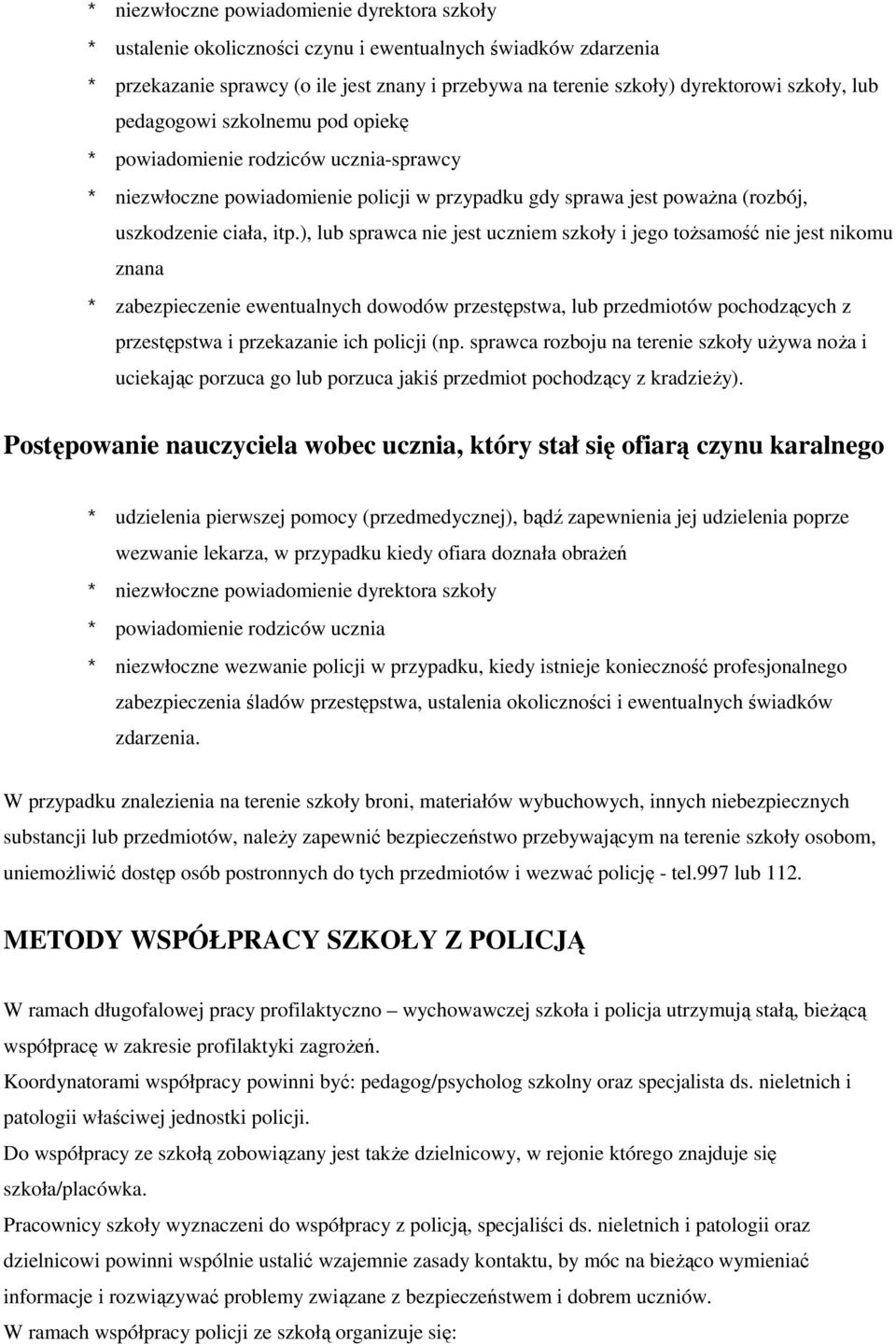 * niezwłoczne powiadomienie dyrektora szkoły

* ustalenie okoliczności czynu i ewentualnych świadków zdarzenia

* przekazanie sprawcy (o ile jest znany i przebywa na terenie szkoły) dyrektorowi szkoły, lub pedagogowi szkolnemu pod opiekę

* powiadomienie rodziców ucznia-sprawcy

* niezwłoczne powiadomienie policji w przypadku gdy sprawa jest poważna (rozbój, uszkodzenie ciała, itp.), lub sprawca nie jest uczniem szkoły i jego tożsamość nie jest nikomu znana

* zabezpieczenie ewentualnych dowodów przestępstwa, lub przedmiotów pochodzących z przestępstwa i przekazanie ich policji (np. sprawca rozboju na terenie szkoły używa noża i uciekając porzuca go lub porzuca jakiś przedmiot pochodzący z kradzieży).

Postępowanie nauczyciela wobec ucznia, który stał się ofiarą czynu karalnego

* udzielenia pierwszej pomocy (przedmedycznej), bądź zapewnienia jej udzielenia poprze wezwanie lekarza, w przypadku kiedy ofiara doznała obrażeń

* niezwłoczne powiadomienie dyrektora szkoły

* powiadomienie rodziców ucznia

* niezwłoczne wezwanie policji w przypadku, kiedy istnieje konieczność profesjonalnego zabezpieczenia śladów przestępstwa, ustalenia okoliczności i ewentualnych świadków zdarzenia.

W przypadku znalezienia na terenie szkoły broni, materiałów wybuchowych, innych niebezpiecznych substancji lub przedmiotów, należy zapewnić bezpieczeństwo przebywającym na terenie szkoły osobom, uniemożliwić dostęp osób postronnych do tych przedmiotów i wezwać policję - tel.997 lub 112.

METODY WSPÓŁPRACY SZKOŁY Z POLICJĄ

W ramach długofalowej pracy profilaktyczno – wychowawczej szkoła i policja utrzymują stałą, bieżącą współpracę w zakresie profilaktyki zagrożeń.

Koordynatorami współpracy powinni być: pedagog/psycholog szkolny oraz specjalista ds. nieletnich i patologii właściwej jednostki policji.

Do współpracy ze szkołą zobowiązany jest także dzielnicowy, w rejonie którego znajduje się szkoła/placówka.

Pracownicy szkoły wyznaczeni do współpracy z policją, specjaliści ds. nieletnich i patologii oraz dzielnicowi powinni wspólnie ustalić wzajemnie zasady kontaktu, by móc na bieżąco wymieniać informacje i rozwiązywać problemy związane z bezpieczeństwem i dobrem uczniów.

W ramach współpracy policji ze szkołą organizuje się: